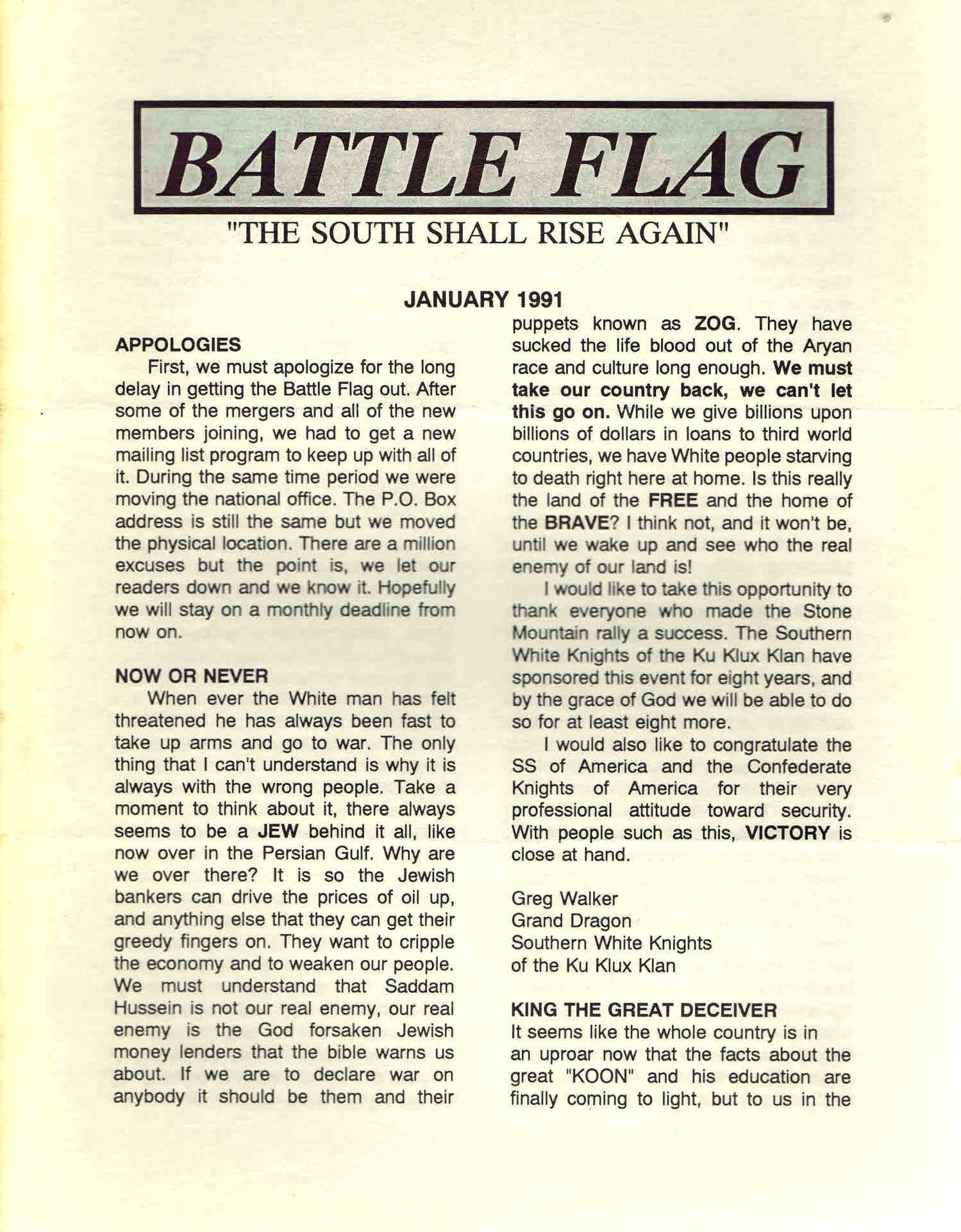 BATTLE FLAG

"THE SOUTH SHALL RISE AGAIN"

JANUARY 1991

APPOLOGIES

First, we must apologize for the long delay in getting the Battle Flag out. After some of the mergers and all of the new members joining, we had to get a new mailing list program to keep up with all of it. During the same time period we were moving the national office. The P.O. Box address is still the same but we moved the physical location. There are a million excuses but the point is, we let our readers down and we know it. Hopefully we will stay on a monthly deadline from now on.

NOW OR NEVER

When ever the White man has felt threatened he has always been fast to take up arms and go to war. The only thing that I can't understand is why it is always with the wrong people. Take a moment to think about it, there always seems to be a JEW behind it all, like now over in the Persian Gulf. Why are we over there? It is so the Jewish bankers can drive the prices of oil up, and anything else that they can get their greedy fingers on. They want to cripple the economy and to weaken our people. We must understand that Saddam Hussein is not our real enemy, our real enemy is the God forsaken Jewish money lenders that the bible warns us about. If we are to declare war on anybody it should be them and their puppets known as ZOG. They have sucked the life blood out of the Aryan race and culture long enough. We must take our country back, we can't let this go on. While we give billions upon billions of dollars in loans to third world countries, we have White people starving to death right here at home. Is this really the land of the FREE and the home of the BRAVE? I think not, and it won't be, until we wake up and see who the real enemy of our land is!

I would like to take this opportunity to thank everyone who made the Stone Mountain rally a success. The Southern White Knights of the Ku Klux Klan have sponsored this event for eight years, and by the grace of God we will be able to do so for at least eight more.

I would also like to congratulate the SS of America and the Confederate Knights of America for their very professional attitude toward security. With people such as this, VICTORY is close at hand.

Greg Walker
Grand Dragon
Southern White Knights
of the Ku Klux Klan

KING THE GREAT DECEIVER

It seems like the whole country is in an uproar now that the facts about the great "KOON" and his education are finally coming to light, but to us in the